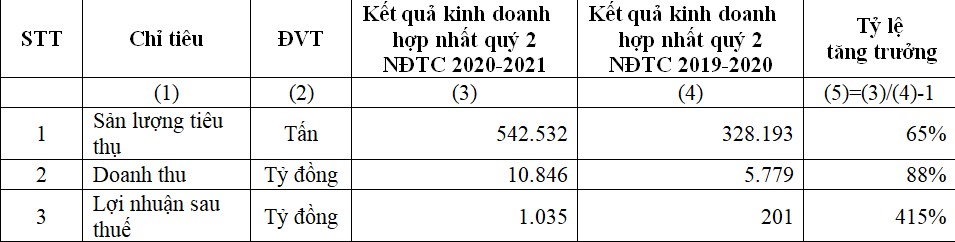 | STT | Chỉ tiêu | ĐVT | Kết quả kinh doanh hợp nhất quý 2 NĐTC 2020-2021 | Kết quả kinh doanh hợp nhất quý 2 NĐTC 2019-2020 | Tỷ lệ tăng trưởng |
|---|---|---|---|---|---|
| | (1) | (2) | (3) | (4) | (5)=(3)/(4)-1 |
| 1 | Sản lượng tiêu thụ | Tấn | 542.532 | 328.193 | 65% |
| 2 | Doanh thu | Tỷ đồng | 10.846 | 5.779 | 88% |
| 3 | Lợi nhuận sau thuế | Tỷ đồng | 1.035 | 201 | 415% |